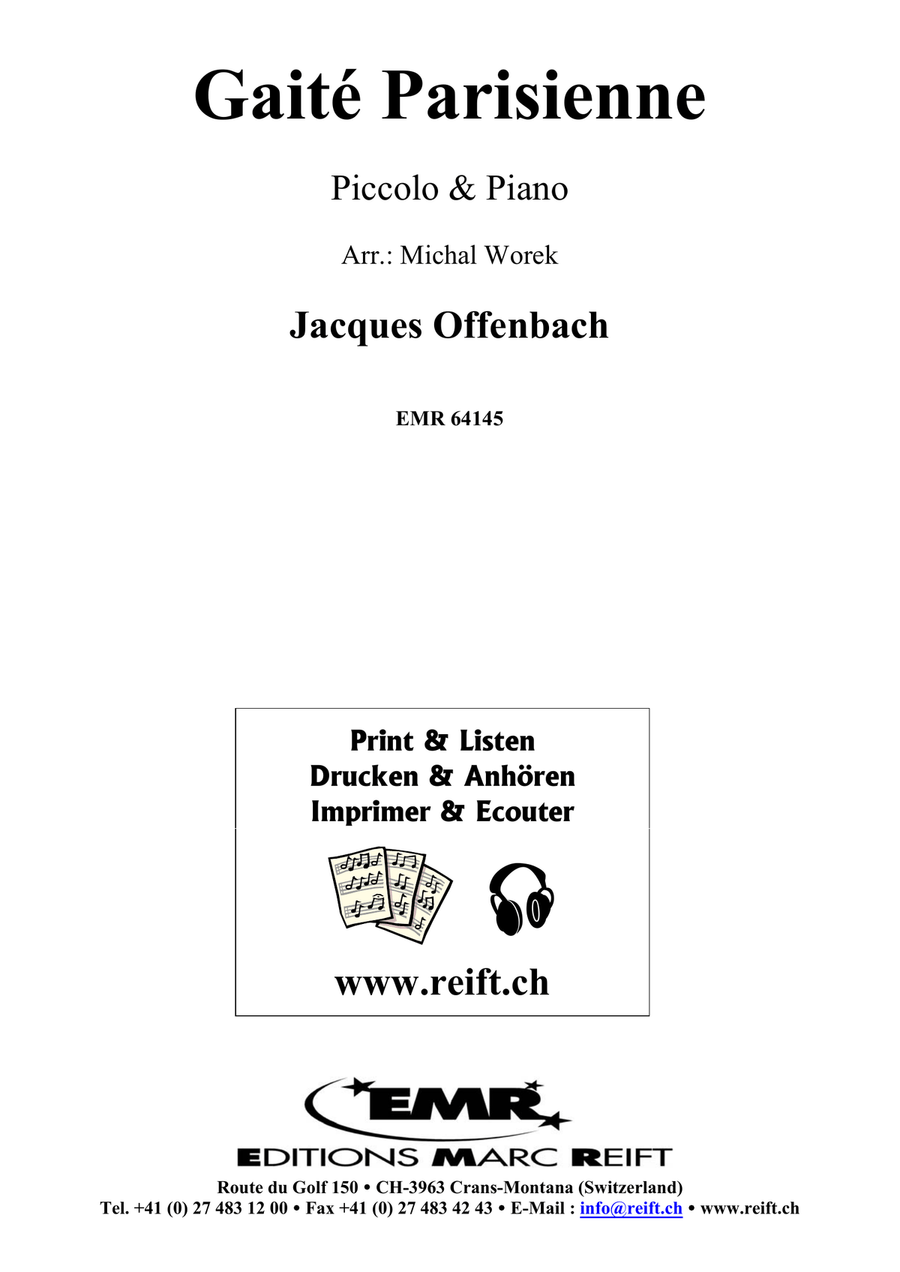 Gaité Parisienne

Piccolo & Piano

Arr.: Michal Worek

Jacques Offenbach

EMR 64145

Print & Listen
Drucken & Anhören
Imprimer & Ecouter

www.reift.ch

EMR

EDITIONS MARC REIFT

Route du Golf 150 • CH-3963 Crans-Montana (Switzerland)
Tel. +41 (0) 27 483 12 00 • Fax +41 (0) 27 483 42 43 • E-Mail : info@reift.ch • www.reift.ch